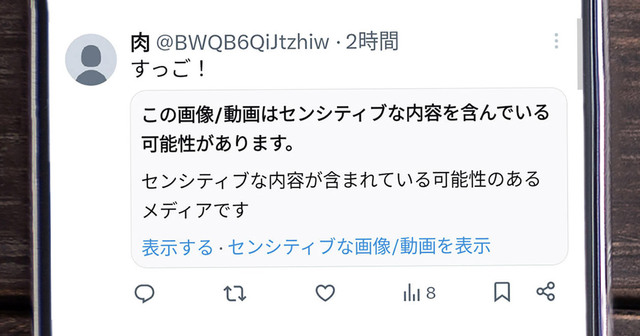 肉 @BWQB6QiJtzhiw · 2時間

すっご！

この画像/動画はセンシティブな内容を含んでいる可能性があります。

センシティブな内容が含まれている可能性のあるメディアです

表示する · センシティブな画像/動画を表示

8